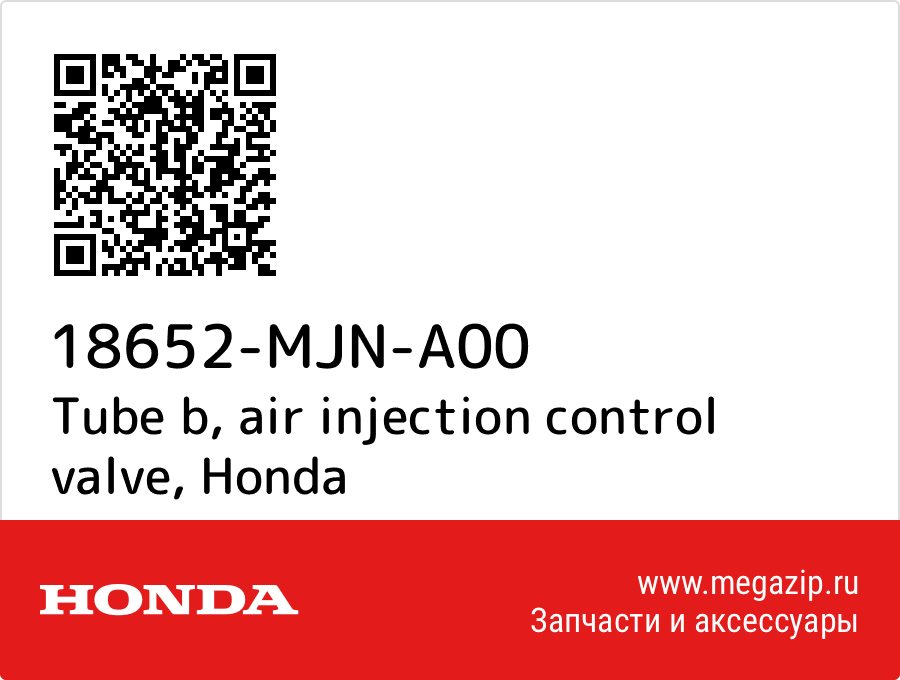 18652-MJN-A00
Tube b, air injection control valve, Honda

HONDA

www.megazip.ru
Запчасти и аксессуары